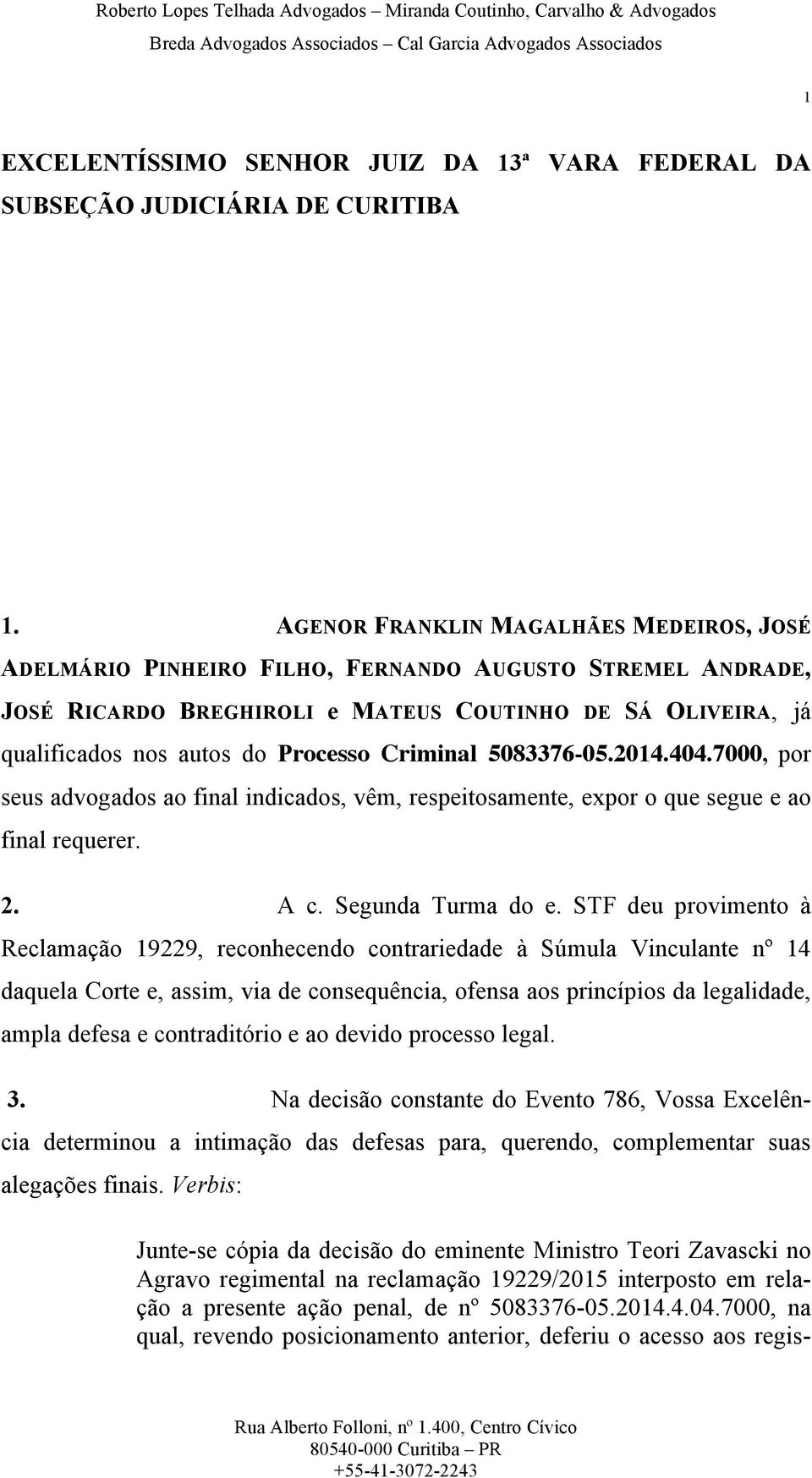 Roberto Lopes Telhada Advogados – Miranda Coutinho, Carvalho & Advogados
Breda Advogados Associados – Cal Garcia Advogados Associados

1

EXCELENTÍSSIMO SENHOR JUIZ DA 13ª VARA FEDERAL DA SUBSEÇÃO JUDICIÁRIA DE CURITIBA

1. AGENOR FRANKLIN MAGALHÃES MEDEIROS, JOSÉ ADELMÁRIO PINHEIRO FILHO, FERNANDO AUGUSTO STREMEL ANDRADE, JOSÉ RICARDO BREGHIROLI e MATEUS COUTINHO DE SÁ OLIVEIRA, já qualificados nos autos do Processo Criminal 5083376-05.2014.404.7000, por seus advogados ao final indicados, vêm, respeitosamente, expor o que segue e ao final requerer.

2. A c. Segunda Turma do e. STF deu provimento à Reclamação 19229, reconhecendo contrariedade à Súmula Vinculante nº 14 daquela Corte e, assim, via de consequência, ofensa aos princípios da legalidade, ampla defesa e contraditório e ao devido processo legal.

3. Na decisão constante do Evento 786, Vossa Excelência determinou a intimação das defesas para, querendo, complementar suas alegações finais. Verbis:

Junte-se cópia da decisão do eminente Ministro Teori Zavascki no Agravo regimental na reclamação 19229/2015 interposto em relação a presente ação penal, de nº 5083376-05.2014.4.04.7000, na qual, revendo posicionamento anterior, deferiu o acesso aos regis-

Rua Alberto Folloni, nº 1.400, Centro Cívico
80540-000 Curitiba – PR
+55-41-3072-2243